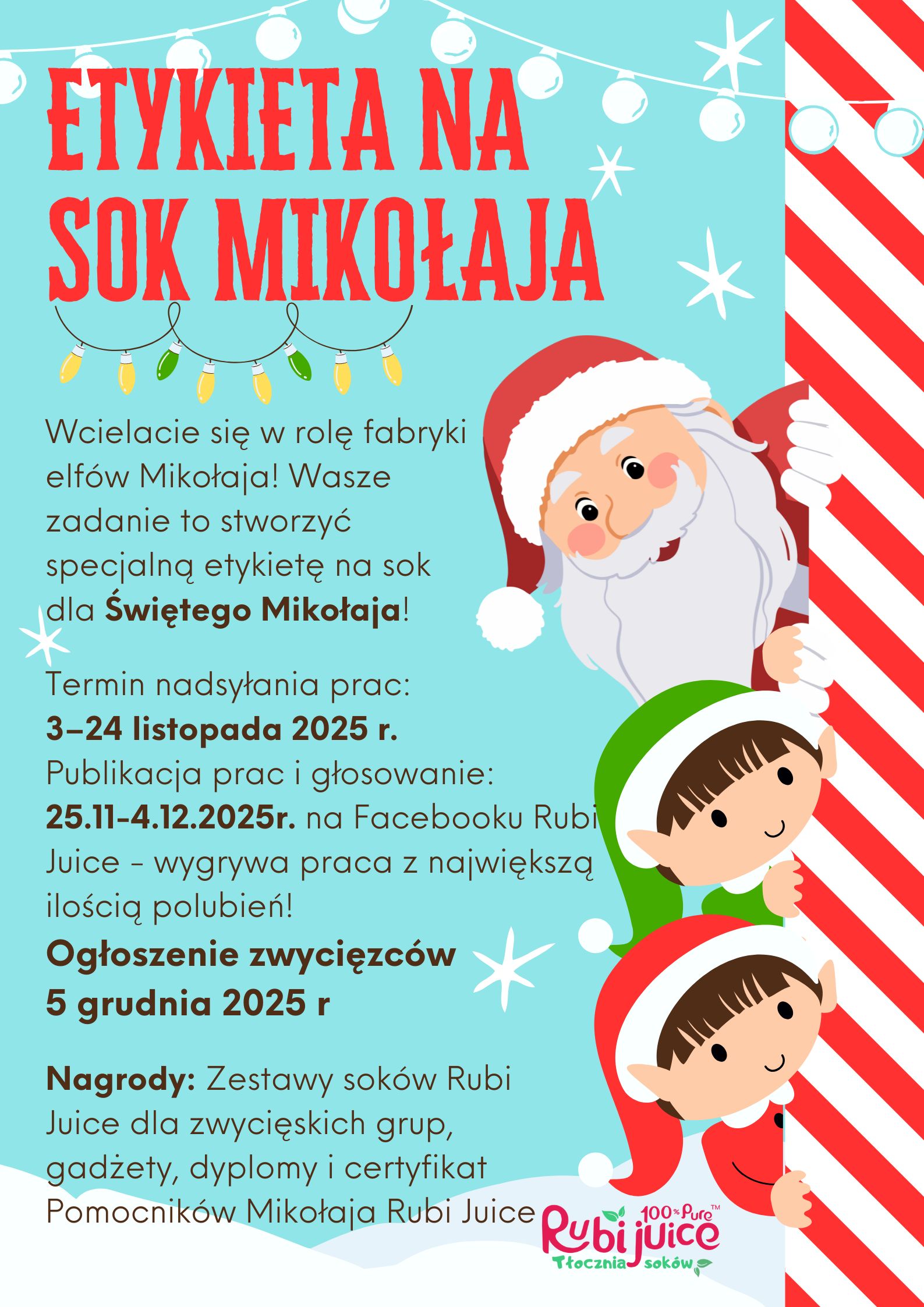 ETYKIETA NA SOK MIKOŁAJA

Wcielacie się w rolę fabryki elfów Mikołaja! Wasze zadanie to stworzyć specjalną etykietę na sok dla Świętego Mikołaja!

Termin nadsyłania prac:
3–24 listopada 2025 r.
Publikacja prac i głosowanie:
25.11-4.12.2025r. na Facebooku Rubi Juice - wygrywa praca z największą ilością polubień!
Ogłoszenie zwycięzców
5 grudnia 2025 r

Nagrody: Zestawy soków Rubi Juice dla zwycięskich grup, gadżety, dyplomy i certyfikat Pomocników Mikołaja Rubi Juice

100% Pure™
Rubi juice
Tłocznia soków